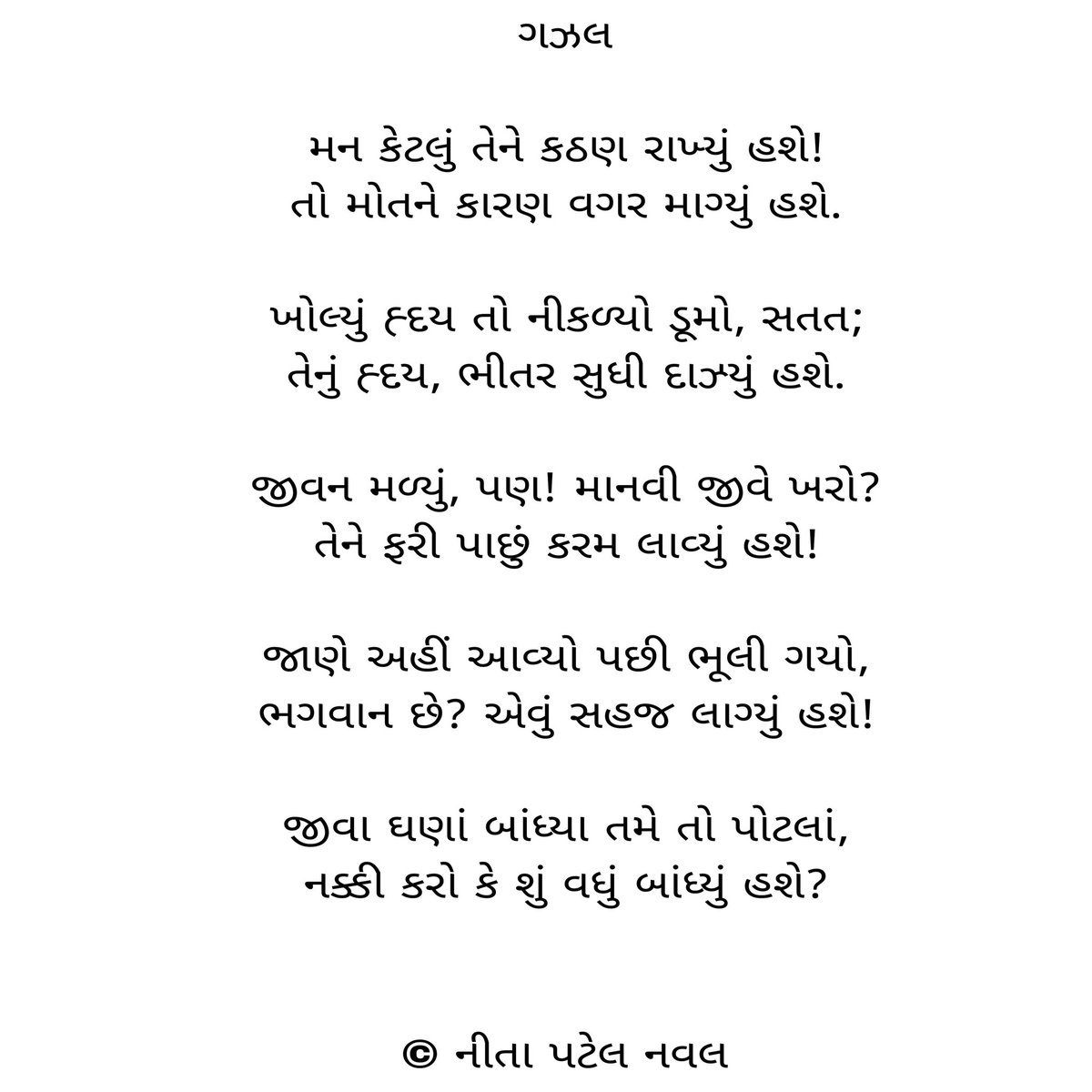 ગઝલ

મન કેટલું તેને કઠણ રાખ્યું હશે!
તો મોતને કારણ વગર માગ્યું હશે.

ખોલ્યું હ્દય તો નીકળ્યો ડૂમો, સતત;
તેનું હ્દય, ભીતર સુધી દાઝ્યું હશે.

જીવન મળ્યું, પણ! માનવી જીવે ખરો?
તેને ફરી પાછું કરમ લાવ્યું હશે!

જાણે અહીં આવ્યો પછી ભૂલી ગયો,
ભગવાન છે? એવું સહજ લાગ્યું હશે!

જીવા ઘણાં બાંધ્યા તમે તો પોટલાં,
નક્કી કરો કે શું વધું બાંધ્યું હશે?

© નીતા પટેલ નવલ